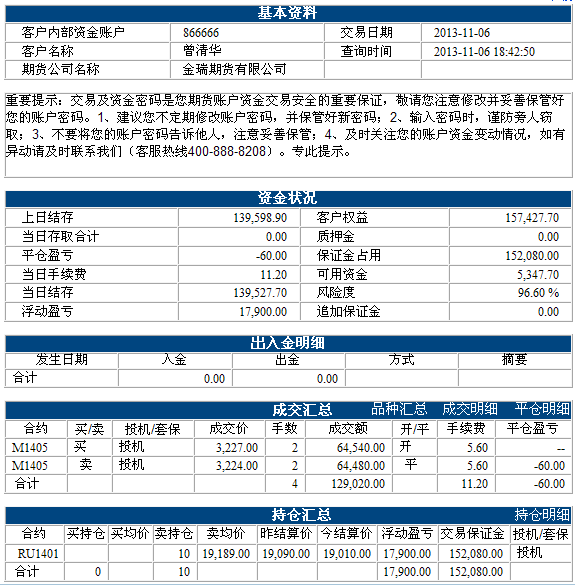 基本资料

| 客户内部资金账户 | 866666 | 交易日期 | 2013-11-06 |
|---|---|---|---|
| 客户名称 | 曾清华 | 查询时间 | 2013-11-06 18:42:50 |
| 期货公司名称 | 金瑞期货有限公司 | | |

重要提示：交易及资金密码是您期货账户资金交易安全的重要保证，敬请您注意修改并妥善保管好您的账户密码。1、建议您不定期修改账户密码，并保管好新密码；2、输入密码时，谨防旁人窃取；3、不要将您的账户密码告诉他人，注意妥善保管；4、及时关注您的账户资金变动情况，如有异动请及时联系我们（客服热线400-888-8208）。专此提示。

资金状况

| 上日结存 | 139,598.90 | 客户权益 | 157,427.70 |
|---|---|---|---|
| 当日存取合计 | 0.00 | 质押金 | 0.00 |
| 平仓盈亏 | -60.00 | 保证金占用 | 152,080.00 |
| 当日手续费 | 11.20 | 可用资金 | 5,347.70 |
| 当日结存 | 139,527.70 | 风险度 | 96.60 % |
| 浮动盈亏 | 17,900.00 | 追加保证金 | 0.00 |

出入金明细

| 发生日期 | 入金 | 出金 | 方式 | 摘要 |
|---|---|---|---|---|
| 合计 | 0.00 | 0.00 | | |

成交汇总 品种汇总 成交明细 平仓明细

| 合约 | 买/卖 | 投机/套保 | 成交价 | 手数 | 成交额 | 开/平 | 手续费 | 平仓盈亏 |
|---|---|---|---|---|---|---|---|---|
| M1405 | 买 | 投机 | 3,227.00 | 2 | 64,540.00 | 开 | 5.60 | -- |
| M1405 | 卖 | 投机 | 3,224.00 | 2 | 64,480.00 | 平 | 5.60 | -60.00 |
| 合计 | | | | 4 | 129,020.00 | | 11.20 | -60.00 |

持仓汇总 持仓明细

| 合约 | 买持仓 | 买均价 | 卖持仓 | 卖均价 | 昨结算价 | 今结算价 | 浮动盈亏 | 交易保证金 | 投机/套保 |
|---|---|---|---|---|---|---|---|---|---|
| RU1401 | | | 10 | 19,189.00 | 19,090.00 | 19,010.00 | 17,900.00 | 152,080.00 | 投机 |
| 合计 | 0 | | 10 | | | | 17,900.00 | 152,080.00 | |